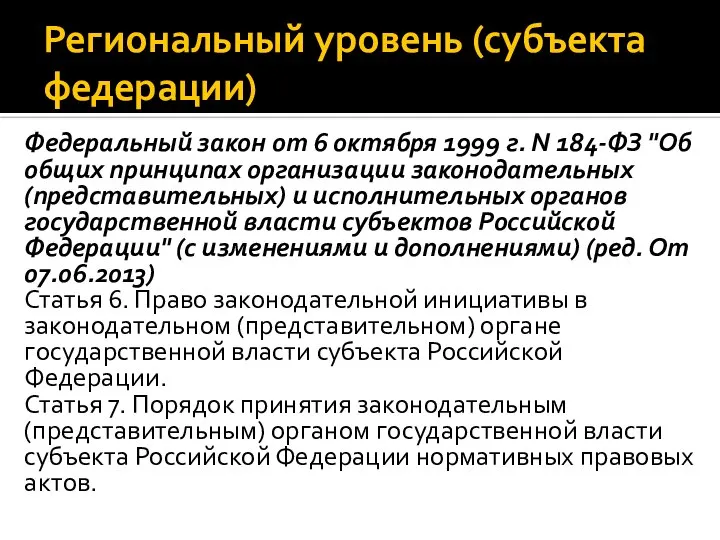 Региональный уровень (субъекта федерации)

Федеральный закон от 6 октября 1999 г. N 184-ФЗ "Об общих принципах организации законодательных (представительных) и исполнительных органов государственной власти субъектов Российской Федерации" (с изменениями и дополнениями) (ред. От 07.06.2013)
Статья 6. Право законодательной инициативы в законодательном (представительном) органе государственной власти субъекта Российской Федерации.
Статья 7. Порядок принятия законодательным (представительным) органом государственной власти субъекта Российской Федерации нормативных правовых актов.